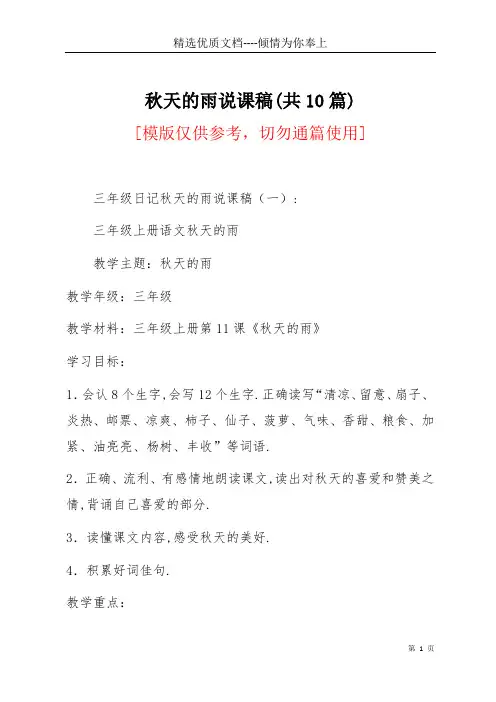 精选优质文档----倾情为你奉上

秋天的雨说课稿(共10篇)

[模版仅供参考，切勿通篇使用]

三年级日记秋天的雨说课稿（一）：

三年级上册语文秋天的雨

教学主题：秋天的雨

教学年级：三年级

教学材料：三年级上册第11课《秋天的雨》

学习目标：

1. 会认8个生字,会写12个生字.正确读写“清凉、留意、扇子、炎热、邮票、凉爽、柿子、仙子、菠萝、气味、香甜、粮食、加紧、油亮亮、杨树、丰收”等词语.

2. 正确、流利、有感情地朗读课文,读出对秋天的喜爱和赞美之情,背诵自己喜爱的部分.

3. 读懂课文内容,感受秋天的美好.

4. 积累好词佳句.

教学重点：

第 1 页